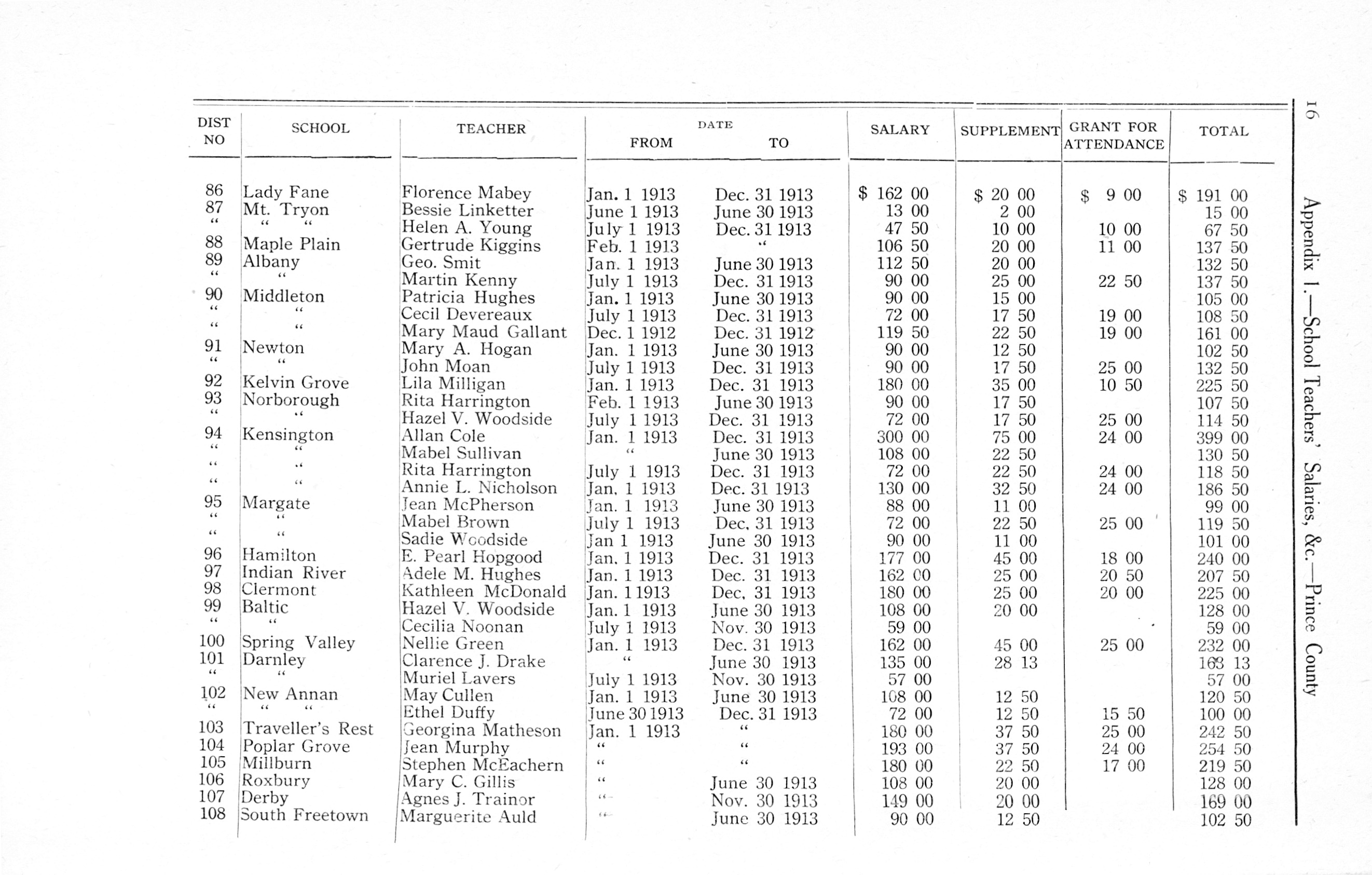 16

Appendix 1.—School Teachers' Salaries, &c.—Prince County

| DIST NO | SCHOOL | TEACHER | DATE FROM | DATE TO | SALARY | SUPPLEMENT | GRANT FOR ATTENDANCE | TOTAL |
|---|---|---|---|---|---|---|---|---|
| 86 | Lady Fane | Florence Mabey | Jan. 1 1913 | Dec. 31 1913 | $ 162 00 | $ 20 00 | $ 9 00 | $ 191 00 |
| 87 | Mt. Tryon | Bessie Linketter | June 1 1913 | June 30 1913 | 13 00 | 2 00 | | 15 00 |
| " | " " | Helen A. Young | July 1 1913 | Dec. 31 1913 | 47 50 | 10 00 | 10 00 | 67 50 |
| 88 | Maple Plain | Gertrude Kiggins | Feb. 1 1913 | " | 106 50 | 20 00 | 11 00 | 137 50 |
| 89 | Albany | Geo. Smit | Jan. 1 1913 | June 30 1913 | 112 50 | 20 00 | | 132 50 |
| " | " | Martin Kenny | July 1 1913 | Dec. 31 1913 | 90 00 | 25 00 | 22 50 | 137 50 |
| 90 | Middleton | Patricia Hughes | Jan. 1 1913 | June 30 1913 | 90 00 | 15 00 | | 105 00 |
| " | " | Cecil Devereaux | July 1 1913 | Dec. 31 1913 | 72 00 | 17 50 | 19 00 | 108 50 |
| " | " | Mary Maud Gallant | Dec. 1 1912 | Dec. 31 1912 | 119 50 | 22 50 | 19 00 | 161 00 |
| 91 | Newton | Mary A. Hogan | Jan. 1 1913 | June 30 1913 | 90 00 | 12 50 | | 102 50 |
| " | " | John Moan | July 1 1913 | Dec. 31 1913 | 90 00 | 17 50 | 25 00 | 132 50 |
| 92 | Kelvin Grove | Lila Milligan | Jan. 1 1913 | Dec. 31 1913 | 180 00 | 35 00 | 10 50 | 225 50 |
| 93 | Norborough | Rita Harrington | Feb. 1 1913 | June 30 1913 | 90 00 | 17 50 | | 107 50 |
| " | " | Hazel V. Woodside | July 1 1913 | Dec. 31 1913 | 72 00 | 17 50 | 25 00 | 114 50 |
| 94 | Kensington | Allan Cole | Jan. 1 1913 | Dec. 31 1913 | 300 00 | 75 00 | 24 00 | 399 00 |
| " | " | Mabel Sullivan | " | June 30 1913 | 108 00 | 22 50 | | 130 50 |
| " | " | Rita Harrington | July 1 1913 | Dec. 31 1913 | 72 00 | 22 50 | 24 00 | 118 50 |
| " | " | Annie L. Nicholson | Jan. 1 1913 | Dec. 31 1913 | 130 00 | 32 50 | 24 00 | 186 50 |
| 95 | Margate | Jean McPherson | Jan. 1 1913 | June 30 1913 | 88 00 | 11 00 | | 99 00 |
| " | " | Mabel Brown | July 1 1913 | Dec. 31 1913 | 72 00 | 22 50 | 25 00 | 119 50 |
| " | " | Sadie Woodside | Jan 1 1913 | June 30 1913 | 90 00 | 11 00 | | 101 00 |
| 96 | Hamilton | E. Pearl Hopgood | Jan. 1 1913 | Dec. 31 1913 | 177 00 | 45 00 | 18 00 | 240 00 |
| 97 | Indian River | Adele M. Hughes | Jan. 1 1913 | Dec. 31 1913 | 162 00 | 25 00 | 20 50 | 207 50 |
| 98 | Clermont | Kathleen McDonald | Jan. 1 1913 | Dec. 31 1913 | 180 00 | 25 00 | 20 00 | 225 00 |
| 99 | Baltic | Hazel V. Woodside | Jan. 1 1913 | June 30 1913 | 108 00 | 20 00 | | 128 00 |
| " | " | Cecilia Noonan | July 1 1913 | Nov. 30 1913 | 59 00 | | | 59 00 |
| 100 | Spring Valley | Nellie Green | Jan. 1 1913 | Dec. 31 1913 | 162 00 | 45 00 | 25 00 | 232 00 |
| 101 | Darnley | Clarence J. Drake | " | June 30 1913 | 135 00 | 28 13 | | 163 13 |
| " | " | Muriel Lavers | July 1 1913 | Nov. 30 1913 | 57 00 | | | 57 00 |
| 102 | New Annan | May Cullen | Jan. 1 1913 | June 30 1913 | 108 00 | 12 50 | | 120 50 |
| " | " " | Ethel Duffy | June 30 1913 | Dec. 31 1913 | 72 00 | 12 50 | 15 50 | 100 00 |
| 103 | Traveller's Rest | Georgina Matheson | Jan. 1 1913 | " | 180 00 | 37 50 | 25 00 | 242 50 |
| 104 | Poplar Grove | Jean Murphy | " | " | 193 00 | 37 50 | 24 00 | 254 50 |
| 105 | Millburn | Stephen McEachern | " | " | 180 00 | 22 50 | 17 00 | 219 50 |
| 106 | Roxbury | Mary C. Gillis | " | June 30 1913 | 108 00 | 20 00 | | 128 00 |
| 107 | Derby | Agnes J. Trainor | " | Nov. 30 1913 | 149 00 | 20 00 | | 169 00 |
| 108 | South Freetown | Marguerite Auld | " | June 30 1913 | 90 00 | 12 50 | | 102 50 |